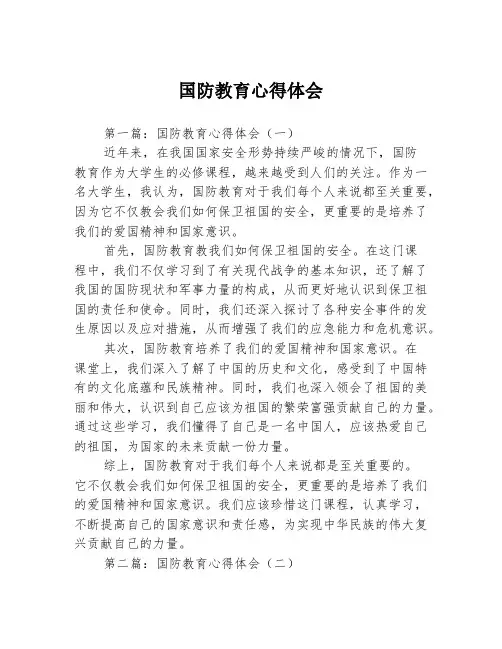 国防教育心得体会

第一篇：国防教育心得体会（一）

近年来，在我国国家安全形势持续严峻的情况下，国防教育作为大学生的必修课程，越来越受到人们的关注。作为一名大学生，我认为，国防教育对于我们每个人来说都至关重要，因为它不仅教会我们如何保卫祖国的安全，更重要的是培养了我们的爱国精神和国家意识。

首先，国防教育教我们如何保卫祖国的安全。在这门课程中，我们不仅学习到了有关现代战争的基本知识，还了解了我国的国防现状和军事力量的构成，从而更好地认识到保卫祖国的责任和使命。同时，我们还深入探讨了各种安全事件的发生原因以及应对措施，从而增强了我们的应急能力和危机意识。

其次，国防教育培养了我们的爱国精神和国家意识。在课堂上，我们深入了解了中国的历史和文化，感受到了中国特有的文化底蕴和民族精神。同时，我们也深入领会了祖国的美丽和伟大，认识到自己应该为祖国的繁荣富强贡献自己的力量。通过这些学习，我们懂得了自己是一名中国人，应该热爱自己的祖国，为国家的未来贡献一份力量。

综上，国防教育对于我们每个人来说都是至关重要的。它不仅教会我们如何保卫祖国的安全，更重要的是培养了我们的爱国精神和国家意识。我们应该珍惜这门课程，认真学习，不断提高自己的国家意识和责任感，为实现中华民族的伟大复兴贡献自己的力量。

第二篇：国防教育心得体会（二）